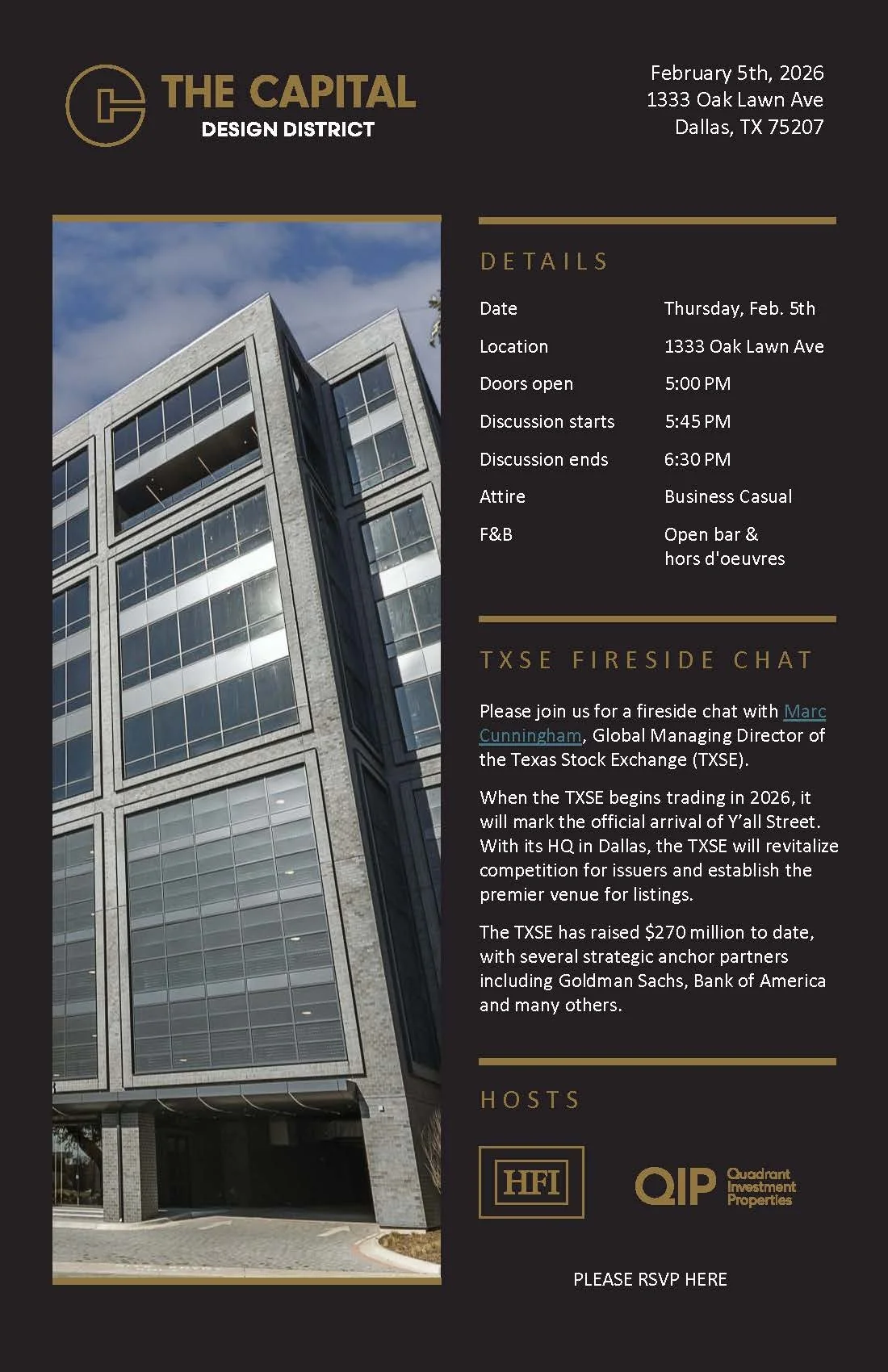 THE CAPITAL
DESIGN DISTRICT

February 5th, 2026
1333 Oak Lawn Ave
Dallas, TX 75207

DETAILS

| | |
|---|---|
| Date | Thursday, Feb. 5th |
| Location | 1333 Oak Lawn Ave |
| Doors open | 5:00 PM |
| Discussion starts | 5:45 PM |
| Discussion ends | 6:30 PM |
| Attire | Business Casual |
| F&B | Open bar & hors d'oeuvres |

TXSE FIRESIDE CHAT

Please join us for a fireside chat with Marc Cunningham, Global Managing Director of the Texas Stock Exchange (TXSE).

When the TXSE begins trading in 2026, it will mark the official arrival of Y'all Street. With its HQ in Dallas, the TXSE will revitalize competition for issuers and establish the premier venue for listings.

The TXSE has raised $270 million to date, with several strategic anchor partners including Goldman Sachs, Bank of America and many others.

HOSTS

HFI

QIP Quadrant Investment Properties

PLEASE RSVP HERE